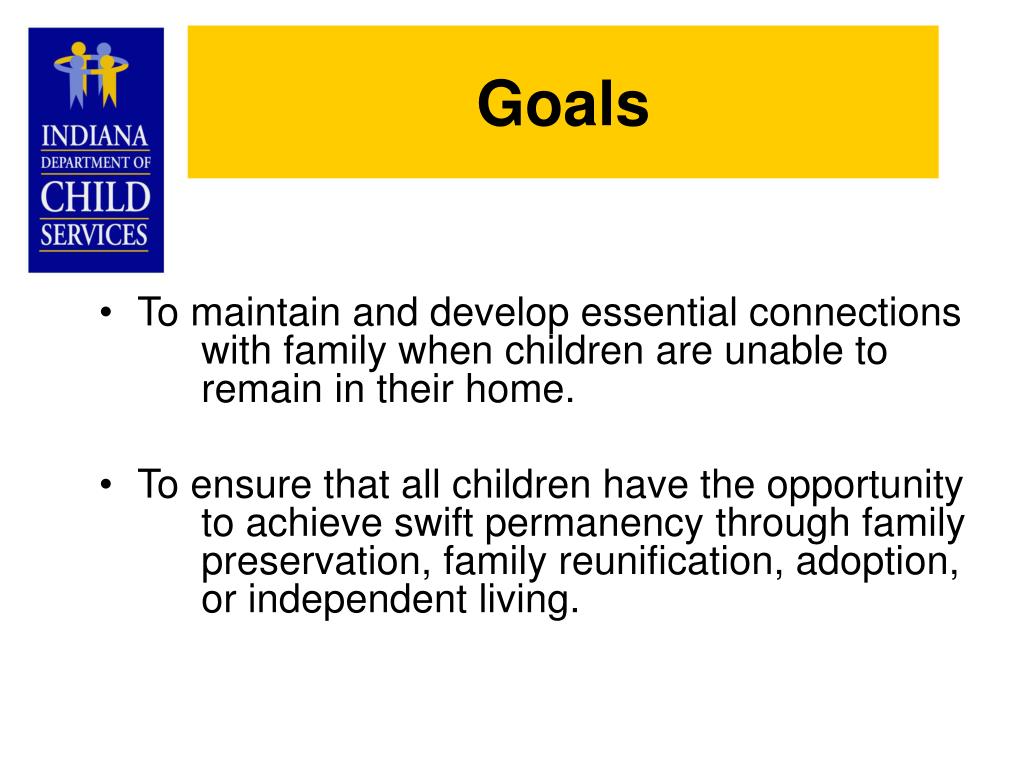 INDIANA
DEPARTMENT OF
CHILD
SERVICES

Goals

• To maintain and develop essential connections with family when children are unable to remain in their home.

• To ensure that all children have the opportunity to achieve swift permanency through family preservation, family reunification, adoption, or independent living.